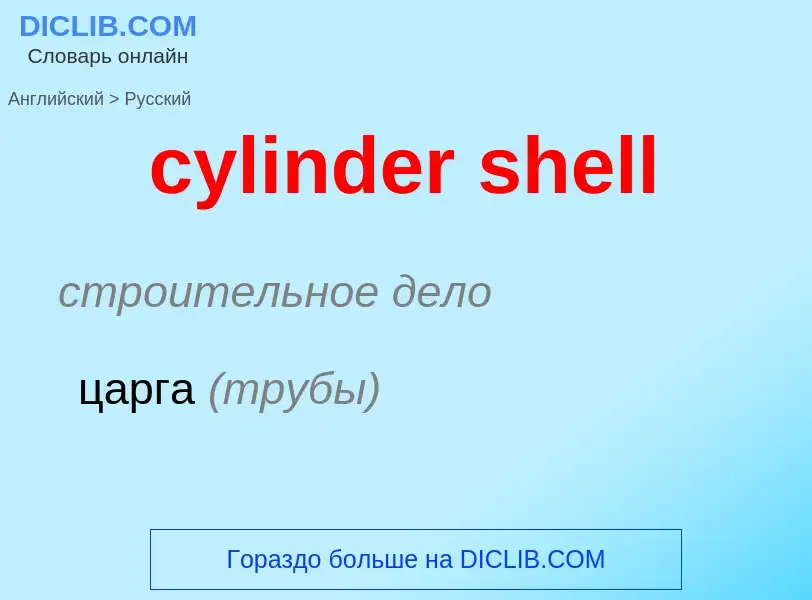 DICLIB.COM
Словарь онлайн

Английский > Русский

cylinder shell

строительное дело

царга (трубы)

Гораздо больше на DICLIB.COM